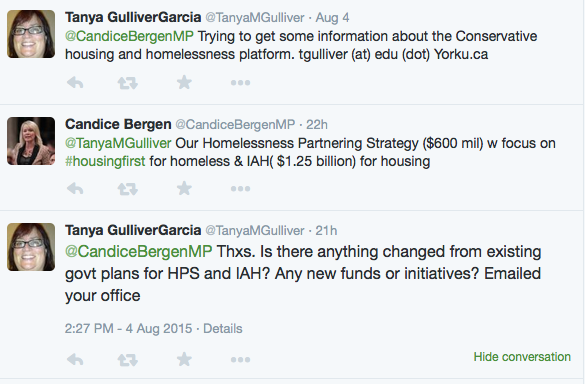 Tanya GulliverGarcia @TanyaMGulliver · Aug 4
@CandiceBergenMP Trying to get some information about the Conservative housing and homelessness platform. tgulliver (at) edu (dot) Yorku.ca

Candice Bergen @CandiceBergenMP · 22h
@TanyaMGulliver Our Homelessness Partnering Strategy ($600 mil) w focus on #housingfirst for homeless & IAH( $1.25 billion) for housing

Tanya GulliverGarcia @TanyaMGulliver · 21h
@CandiceBergenMP Thxs. Is there anything changed from existing govt plans for HPS and IAH? Any new funds or initiatives? Emailed your office

2:27 PM - 4 Aug 2015 · Details

Hide conversation